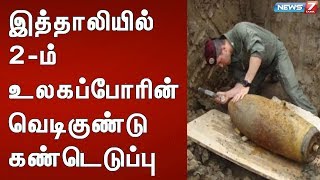 இத்தாலியில் 2-ம் உலகப்போரின் வெடிகுண்டு கண்டெடுப்பு

NEWS 7 TAMIL